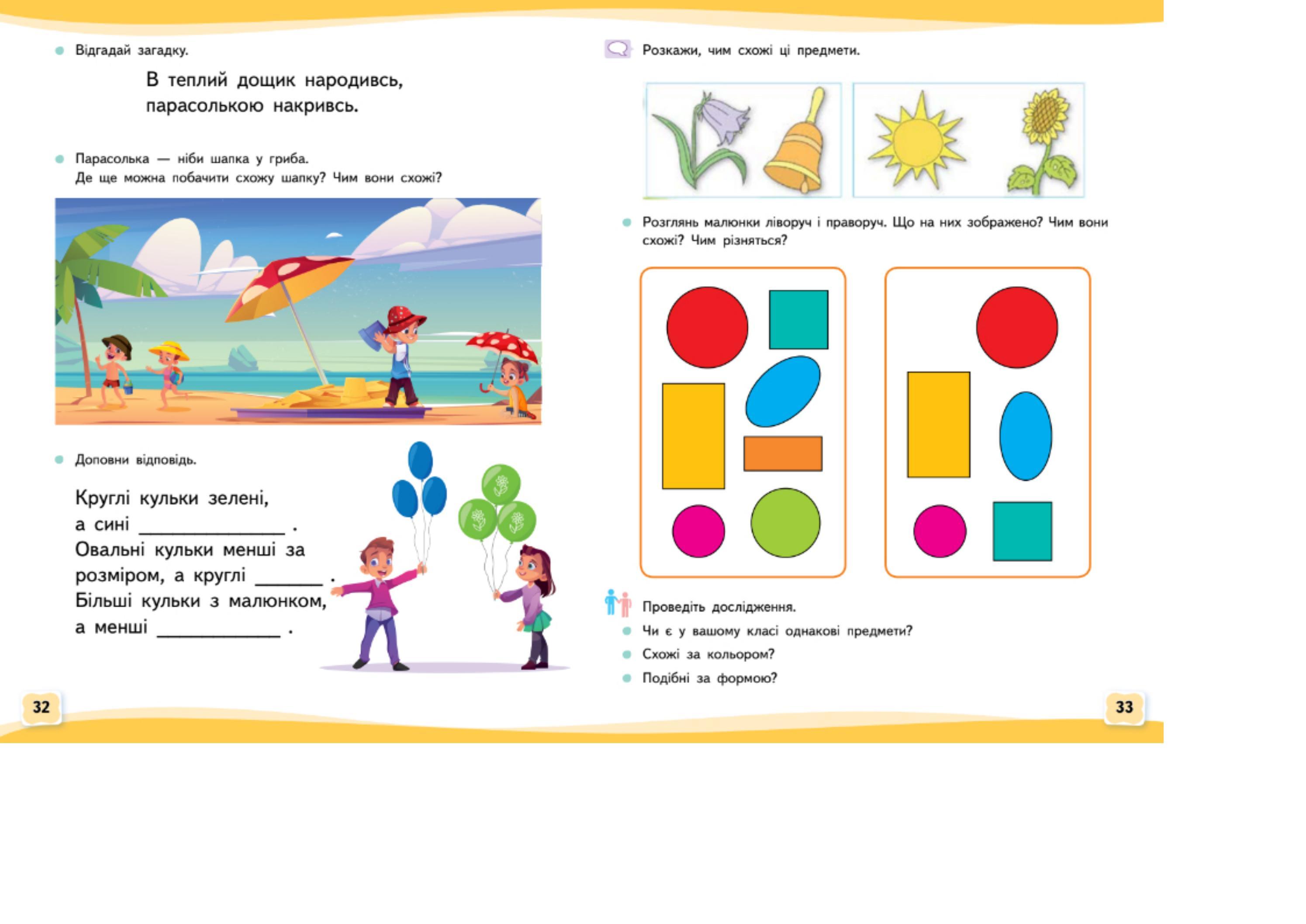 • Відгадай загадку.

В теплий дощик народивсь,
парасолькою накривсь.

• Парасолька — ніби шапка у гриба.
Де ще можна побачити схожу шапку? Чим вони схожі?

• Доповни відповідь.

Круглі кульки зелені,
а сині ____ .
Овальні кульки менші за
розміром, а круглі ____ .
Більші кульки з малюнком,
а менші ____ .

32

Розкажи, чим схожі ці предмети.

• Розглянь малюнки ліворуч і праворуч. Що на них зображено? Чим вони схожі? Чим різняться?

Проведіть дослідження.
• Чи є у вашому класі однакові предмети?
• Схожі за кольором?
• Подібні за формою?

33